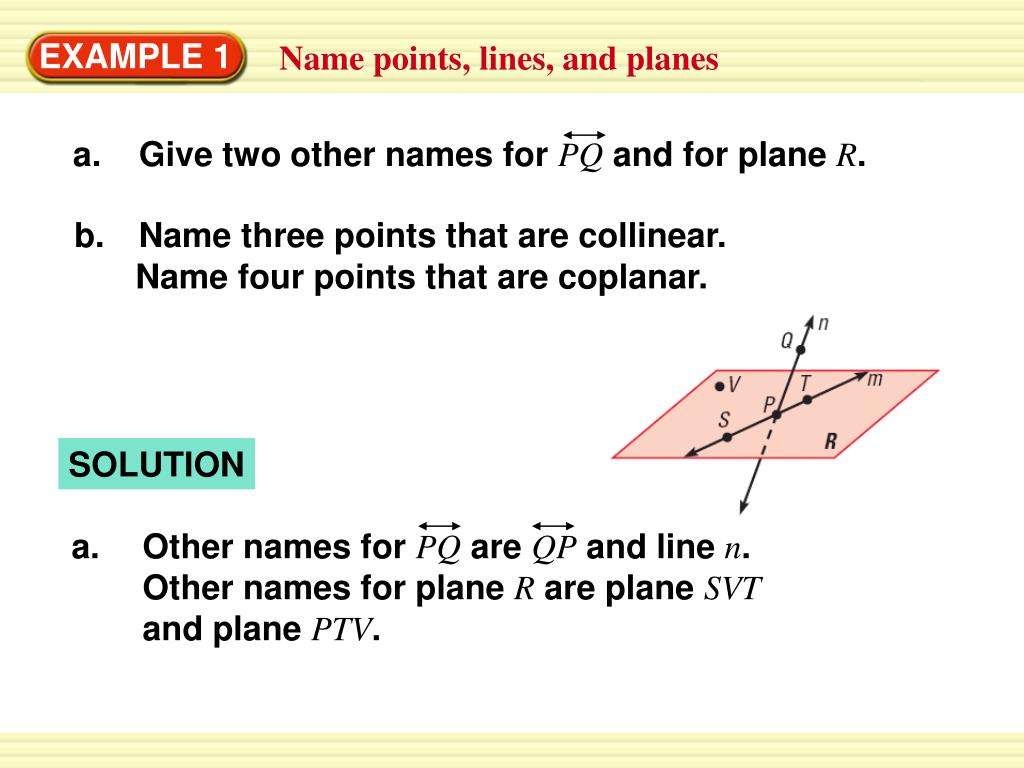 EXAMPLE 1 Name points, lines, and planes

a. Give two other names for $\overleftrightarrow{PQ}$ and for plane $R$.

b. Name three points that are collinear. Name four points that are coplanar.

Q n V T m P S R

SOLUTION

a. Other names for $\overleftrightarrow{PQ}$ are $\overleftrightarrow{QP}$ and line $n$. Other names for plane $R$ are plane $SVT$ and plane $PTV$.